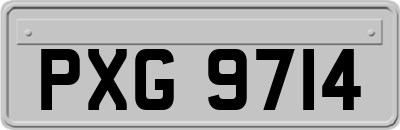 PXG 9714